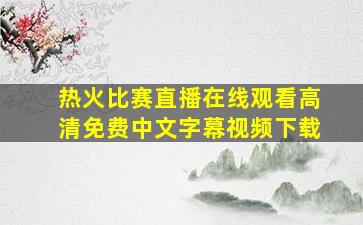 热火比赛直播在线观看高清免费中文字幕视频下载